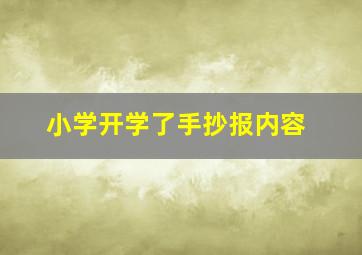 小学开学了手抄报内容